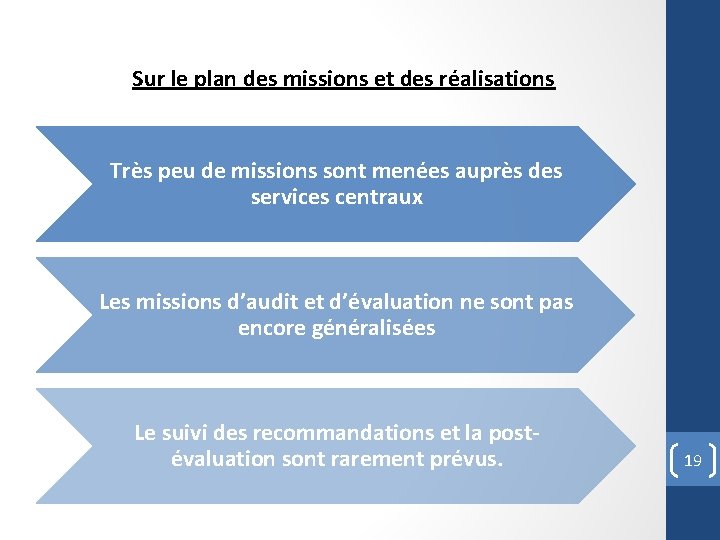 Sur le plan des missions et des réalisations

Très peu de missions sont menées auprès des services centraux

Les missions d'audit et d'évaluation ne sont pas encore généralisées

Le suivi des recommandations et la post-évaluation sont rarement prévus.

19